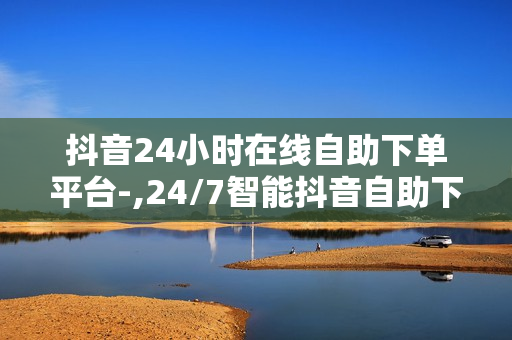 抖音24小时在线自助下单平台-,24/7智能抖音自助下